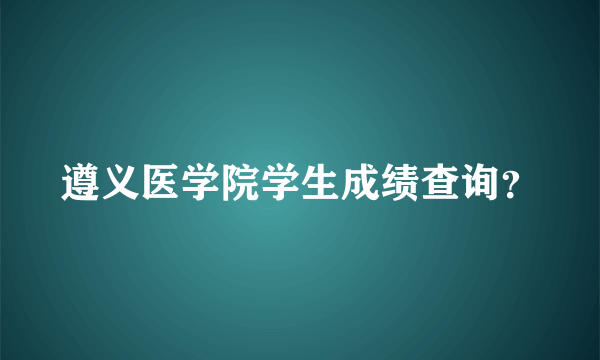 遵义医学院学生成绩查询？